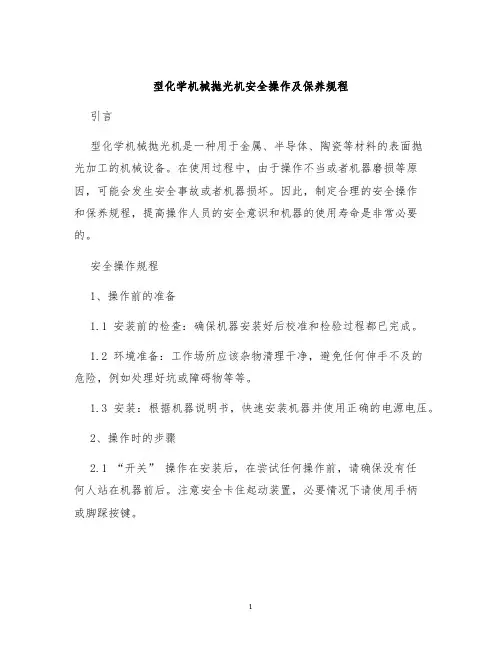 型化学机械抛光机安全操作及保养规程

引言

型化学机械抛光机是一种用于金属、半导体、陶瓷等材料的表面抛光加工的机械设备。在使用过程中，由于操作不当或者机器磨损等原因，可能会发生安全事故或者机器损坏。因此，制定合理的安全操作和保养规程，提高操作人员的安全意识和机器的使用寿命是非常必要的。

安全操作规程

1、操作前的准备

1.1 安装前的检查：确保机器安装好后校准和检验过程都已完成。

1.2 环境准备：工作场所应该杂物清理干净，避免任何伸手不及的危险，例如处理好坑或障碍物等等。

1.3 安装：根据机器说明书，快速安装机器并使用正确的电源电压。

2、操作时的步骤

2.1 “开关” 操作在安装后，在尝试任何操作前，请确保没有任何人站在机器前后。注意安全卡住起动装置，必要情况下请使用手柄或脚踩按键。

1